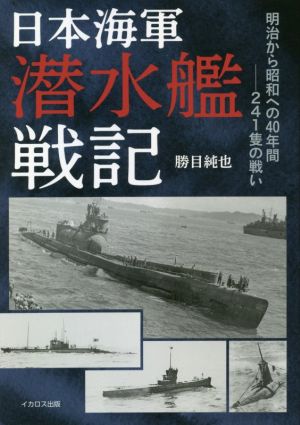 日本海軍
潜水艦
戦記

明治から昭和への40年間
——241隻の戦い

勝目純也

イカロス出版